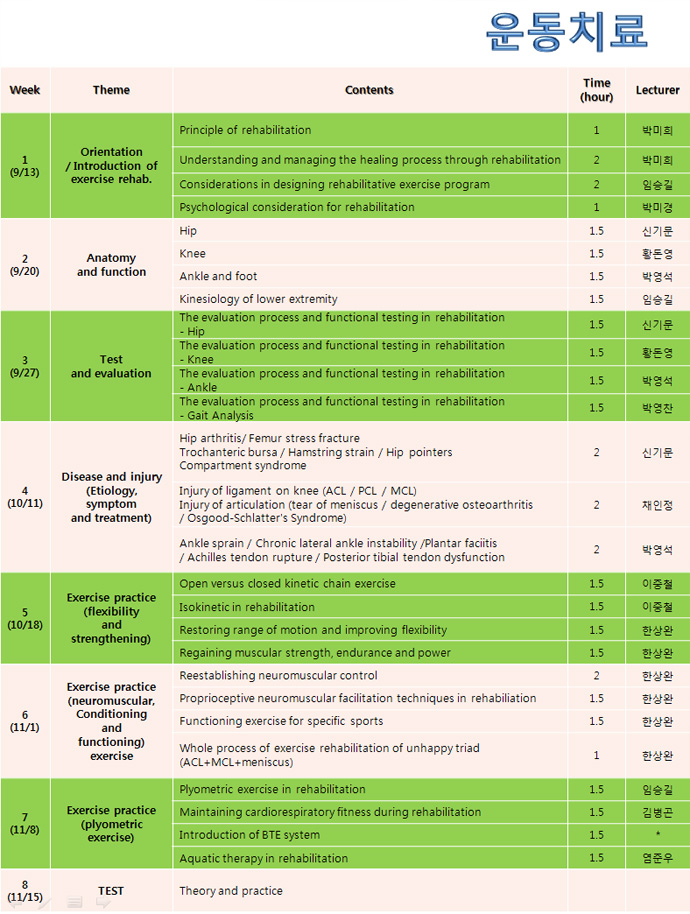 운동치료

| Week | Theme | Contents | Time (hour) | Lecturer |
|---|---|---|---|---|
| 1 (9/13) | Orientation / Introduction of exercise rehab. | Principle of rehabilitation | 1 | 박미희 |
| | | Understanding and managing the healing process through rehabilitation | 2 | 박미희 |
| | | Considerations in designing rehabilitative exercise program | 2 | 임승길 |
| | | Psychological consideration for rehabilitation | 1 | 박미경 |
| 2 (9/20) | Anatomy and function | Hip | 1.5 | 신기문 |
| | | Knee | 1.5 | 황돈영 |
| | | Ankle and foot | 1.5 | 박영석 |
| | | Kinesiology of lower extremity | 1.5 | 임승길 |
| 3 (9/27) | Test and evaluation | The evaluation process and functional testing in rehabilitation - Hip | 1.5 | 신기문 |
| | | The evaluation process and functional testing in rehabilitation - Knee | 1.5 | 황돈영 |
| | | The evaluation process and functional testing in rehabilitation - Ankle | 1.5 | 박영석 |
| | | The evaluation process and functional testing in rehabilitation - Gait Analysis | 1.5 | 박영찬 |
| 4 (10/11) | Disease and injury (Etiology, symptom and treatment) | Hip arthritis/ Femur stress fracture Trochanteric bursa / Hamstring strain / Hip pointers Compartment syndrome | 2 | 신기문 |
| | | Injury of ligament on knee (ACL / PCL / MCL) Injury of articulation (tear of meniscus / degenerative osteoarthritis / Osgood-Schlatter's Syndrome) | 2 | 채인정 |
| | | Ankle sprain / Chronic lateral ankle instability /Plantar faciitis / Achilles tendon rupture / Posterior tibial tendon dysfunction | 2 | 박영석 |
| 5 (10/18) | Exercise practice (flexibility and strengthening) | Open versus closed kinetic chain exercise | 1.5 | 이중철 |
| | | Isokinetic in rehabilitation | 1.5 | 이중철 |
| | | Restoring range of motion and improving flexibility | 1.5 | 한상완 |
| | | Regaining muscular strength, endurance and power | 1.5 | 한상완 |
| 6 (11/1) | Exercise practice (neuromuscular, Conditioning and functioning) exercise | Reestablishing neuromuscular control | 2 | 한상완 |
| | | Proprioceptive neuromuscular facilitation techniques in rehabiliation | 1.5 | 한상완 |
| | | Functioning exercise for specific sports | 1.5 | 한상완 |
| | | Whole process of exercise rehabilitation of unhappy triad (ACL+MCL+meniscus) | 1 | 한상완 |
| 7 (11/8) | Exercise practice (plyometric exercise) | Plyometric exercise in rehabilitation | 1.5 | 임승길 |
| | | Maintaining cardiorespiratory fitness during rehabilitation | 1.5 | 김병곤 |
| | | Introduction of BTE system | 1.5 | * |
| | | Aquatic therapy in rehabilitation | 1.5 | 염준우 |
| 8 (11/15) | TEST | Theory and practice | | |